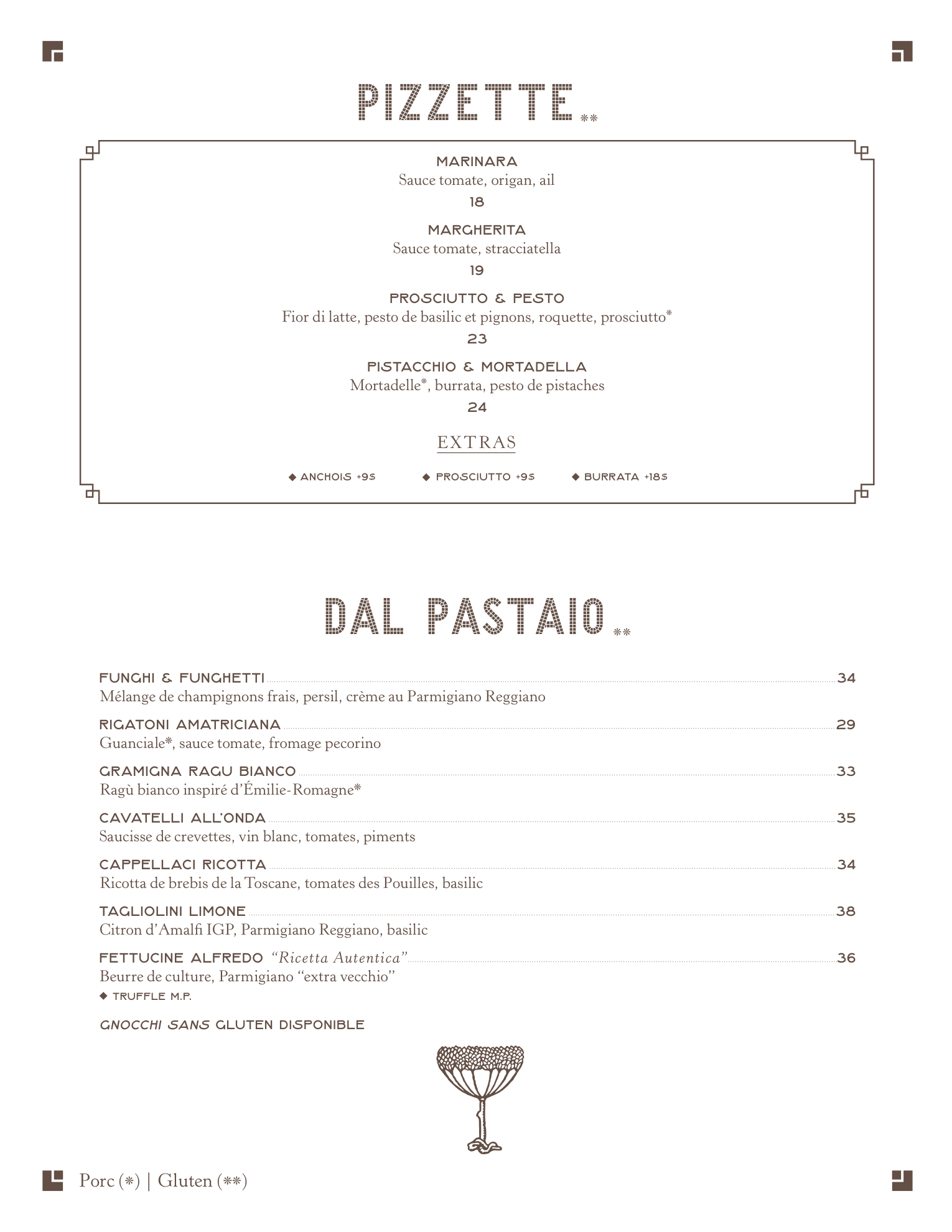 PIZZETTE **

MARINARA
Sauce tomate, origan, ail
18

MARGHERITA
Sauce tomate, stracciatella
19

PROSCIUTTO & PESTO
Fior di latte, pesto de basilic et pignons, roquette, prosciutto*
23

PISTACCHIO & MORTADELLA
Mortadelle*, burrata, pesto de pistaches
24

EXTRAS

◆ ANCHOIS +9$ ◆ PROSCIUTTO +9$ ◆ BURRATA +18$

DAL PASTAIO **

FUNGHI & FUNGHETTI 34
Mélange de champignons frais, persil, crème au Parmigiano Reggiano

RIGATONI AMATRICIANA 29
Guanciale*, sauce tomate, fromage pecorino

GRAMIGNA RAGU BIANCO 33
Ragù bianco inspiré d'Émilie-Romagne*

CAVATELLI ALL'ONDA 35
Saucisse de crevettes, vin blanc, tomates, piments

CAPPELLACI RICOTTA 34
Ricotta de brebis de la Toscane, tomates des Pouilles, basilic

TAGLIOLINI LIMONE 38
Citron d'Amalfi IGP, Parmigiano Reggiano, basilic

FETTUCINE ALFREDO "Ricetta Autentica" 36
Beurre de culture, Parmigiano "extra vecchio"
◆ TRUFFLE M.P.

GNOCCHI SANS GLUTEN DISPONIBLE

Porc (*) | Gluten (**)